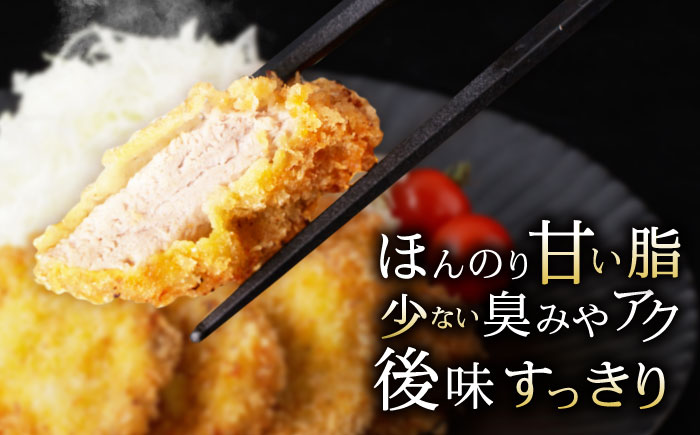 ほんのり甘い脂
少ない臭みやアク
後味すっきり